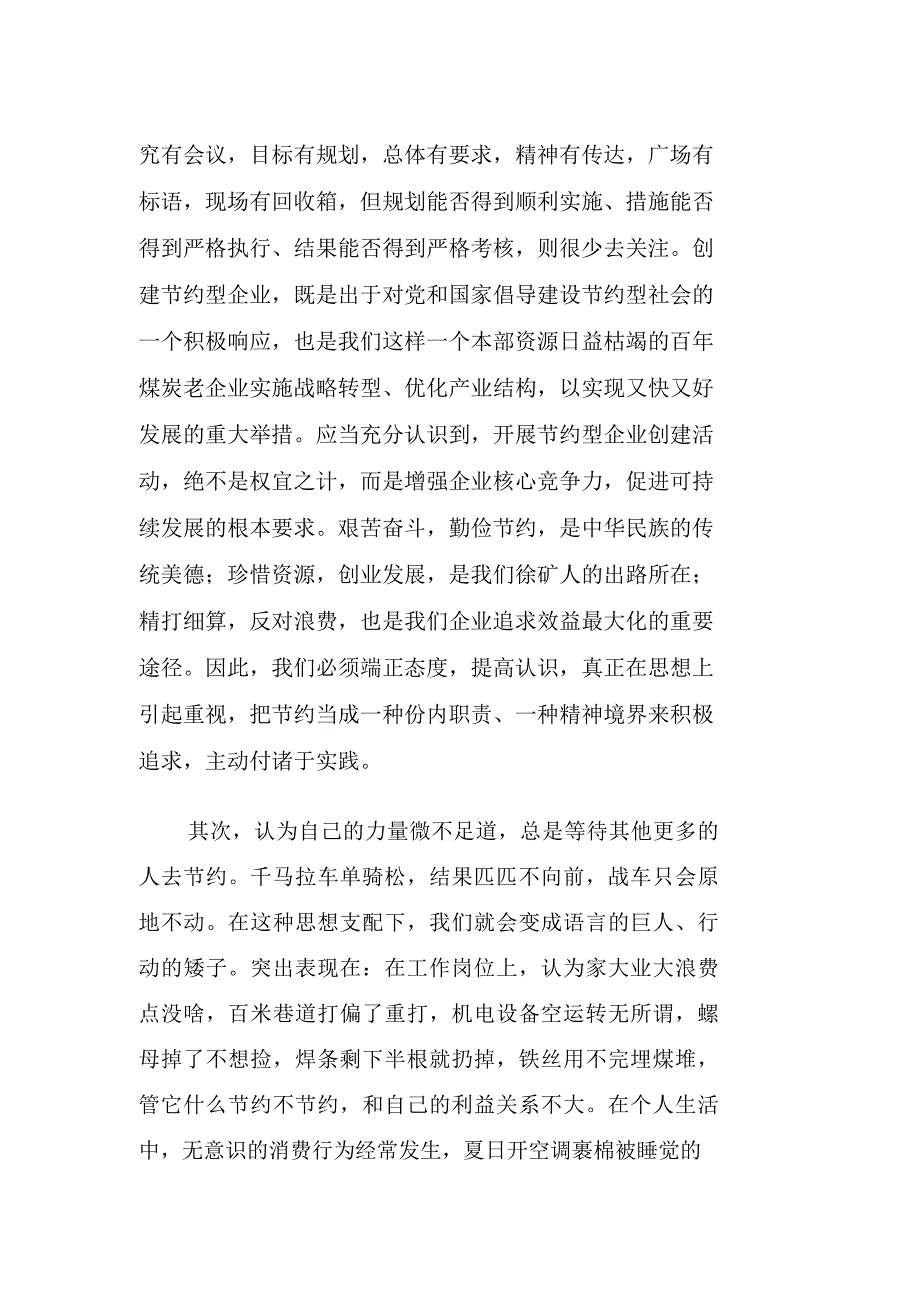 究有会议，目标有规划，总体有要求，精神有传达，广场有标语，现场有回收箱，但规划能否得到顺利实施、措施能否得到严格执行、结果能否得到严格考核，则很少去关注。创建节约型企业，既是出于对党和国家倡导建设节约型社会的一个积极响应，也是我们这样一个本部资源日益枯竭的百年煤炭老企业实施战略转型、优化产业结构，以实现又快又好发展的重大举措。应当充分认识到，开展节约型企业创建活动，绝不是权宜之计，而是增强企业核心竞争力，促进可持续发展的根本要求。艰苦奋斗，勤俭节约，是中华民族的传统美德；珍惜资源，创业发展，是我们徐矿人的出路所在；精打细算，反对浪费，也是我们企业追求效益最大化的重要途径。因此，我们必须端正态度，提高认识，真正在思想上引起重视，把节约当成一种份内职责、一种精神境界来积极追求，主动付诸于实践。

其次，认为自己的力量微不足道，总是等待其他更多的人去节约。千马拉车单骑松，结果匹匹不向前，战车只会原地不动。在这种思想支配下，我们就会变成语言的巨人、行动的矮子。突出表现在：在工作岗位上，认为家大业大浪费点没啥，百米巷道打偏了重打，机电设备空运转无所谓，螺母掉了不想捡，焊条剩下半根就扔掉，铁丝用不完埋煤堆，管它什么节约不节约，和自己的利益关系不大。在个人生活中，无意识的消费行为经常发生，夏日开空调裹棉被睡觉的